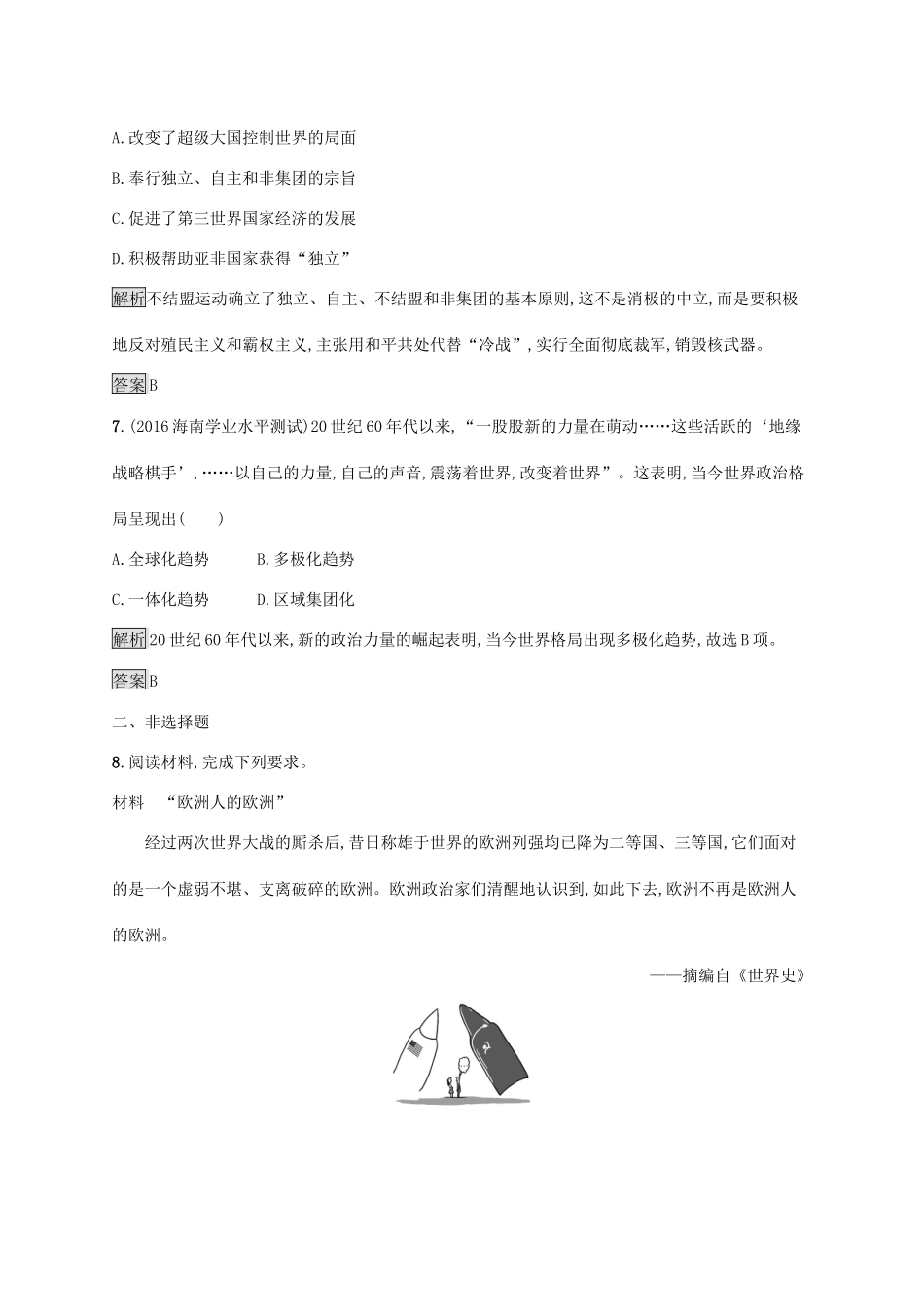 A.改变了超级大国控制世界的局面

B.奉行独立、自主和非集团的宗旨

C.促进了第三世界国家经济的发展

D.积极帮助亚非国家获得“独立”

解析不结盟运动确立了独立、自主、不结盟和非集团的基本原则,这不是消极的中立,而是要积极地反对殖民主义和霸权主义,主张用和平共处代替“冷战”,实行全面彻底裁军,销毁核武器。

答案B

7.(2016海南学业水平测试)20世纪60年代以来,“一股股新的力量在萌动……这些活跃的‘地缘战略棋手’,……以自己的力量,自己的声音,震荡着世界,改变着世界”。这表明,当今世界政治格局呈现出(　　)

A.全球化趋势　　B.多极化趋势

C.一体化趋势　　D.区域集团化

解析20世纪60年代以来,新的政治力量的崛起表明,当今世界格局出现多极化趋势,故选B项。

答案B

二、非选择题

8.阅读材料,完成下列要求。

材料　“欧洲人的欧洲”

经过两次世界大战的厮杀后,昔日称雄于世界的欧洲列强均已降为二等国、三等国,它们面对的是一个虚弱不堪、支离破碎的欧洲。欧洲政治家们清醒地认识到,如此下去,欧洲不再是欧洲人的欧洲。

——摘编自《世界史》